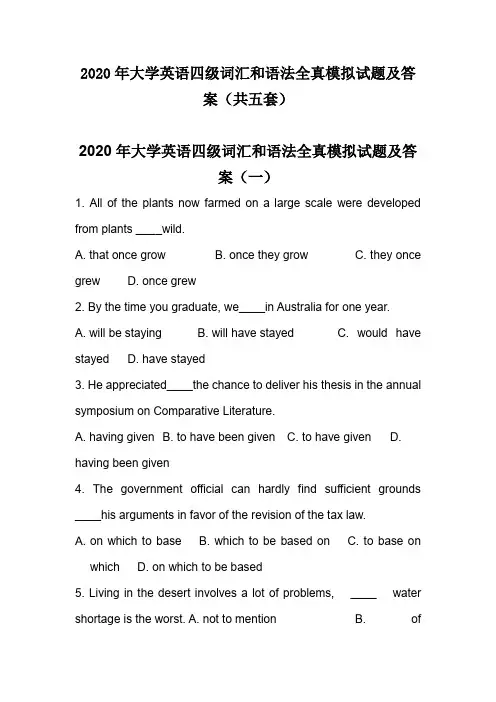 2020年大学英语四级词汇和语法全真模拟试题及答案（共五套）

2020年大学英语四级词汇和语法全真模拟试题及答案（一）

1. All of the plants now farmed on a large scale were developed from plants ____wild.

A. that once grow B. once they grow C. they once grew D. once grew

2. By the time you graduate, we____in Australia for one year.

A. will be staying B. will have stayed C. would have stayed D. have stayed

3. He appreciated____the chance to deliver his thesis in the annual symposium on Comparative Literature.

A. having given B. to have been given C. to have given D. having been given

4. The government official can hardly find sufficient grounds ____his arguments in favor of the revision of the tax law.

A. on which to base B. which to be based on C. to base on which D. on which to be based

5. Living in the desert involves a lot of problems, ____ water shortage is the worst. A. not to mention B. of